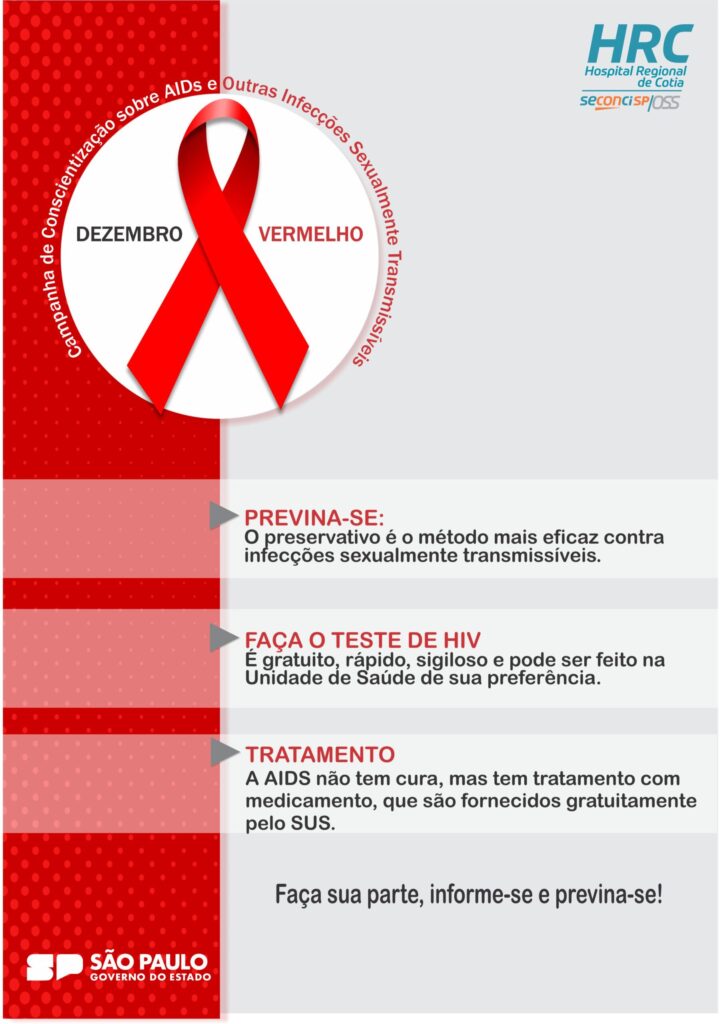 HRC
Hospital Regional de Cotia
seconci SP/OSS

Campanha de Conscientização sobre AIDs e Outras Infecções Sexualmente Transmissíveis

DEZEMBRO VERMELHO

PREVINA-SE:
O preservativo é o método mais eficaz contra infecções sexualmente transmissíveis.

FAÇA O TESTE DE HIV
É gratuito, rápido, sigiloso e pode ser feito na Unidade de Saúde de sua preferência.

TRATAMENTO
A AIDS não tem cura, mas tem tratamento com medicamento, que são fornecidos gratuitamente pelo SUS.

Faça sua parte, informe-se e previna-se!

SP SÃO PAULO
GOVERNO DO ESTADO